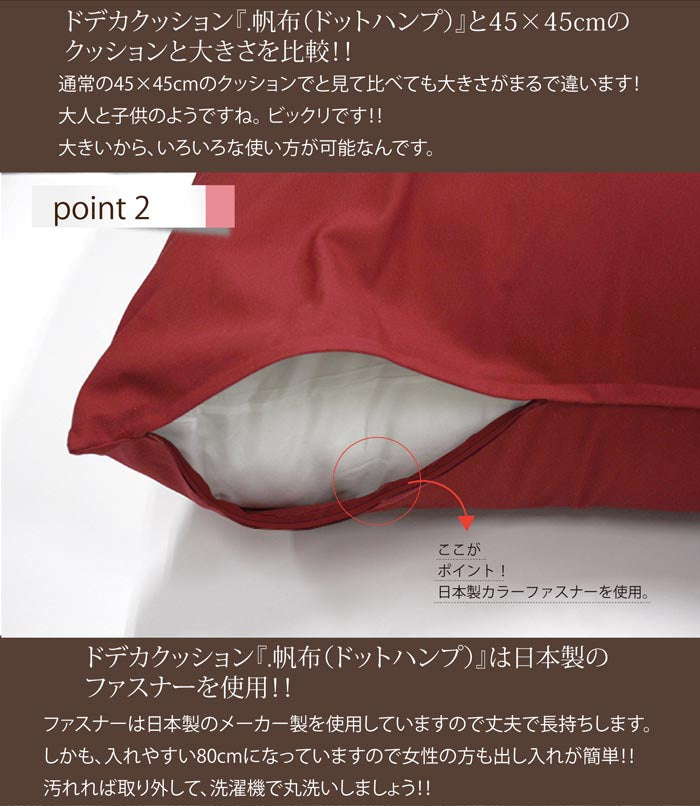 ドデカクッション『.帆布(ドットハンプ)』と45×45cmのクッションと大きさを比較!!

通常の45×45cmのクッションでと見て比べても大きさがまるで違います!

大人と子供のようですね。ビックリです!!

大きいから、いろいろな使い方が可能なんです。

point 2

ここが
ポイント!
日本製カラーファスナーを使用。

ドデカクッション『.帆布(ドットハンプ)』は日本製のファスナーを使用!!

ファスナーは日本製のメーカー製を使用していますので丈夫で長持ちします。

しかも、入れやすい80cmになっていますので女性の方も出し入れが簡単!!

汚れれば取り外して、洗濯機で丸洗いしましょう!!